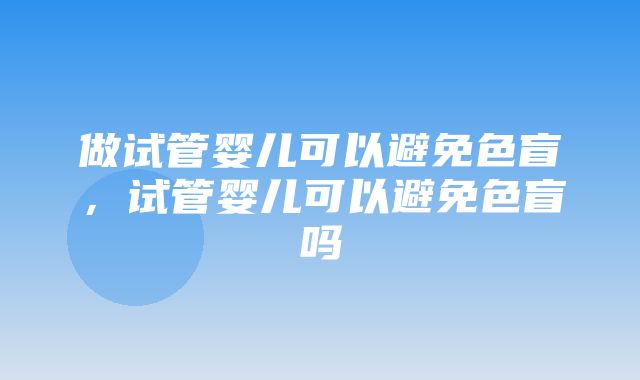 做试管婴儿可以避免色盲，试管婴儿可以避免色盲吗